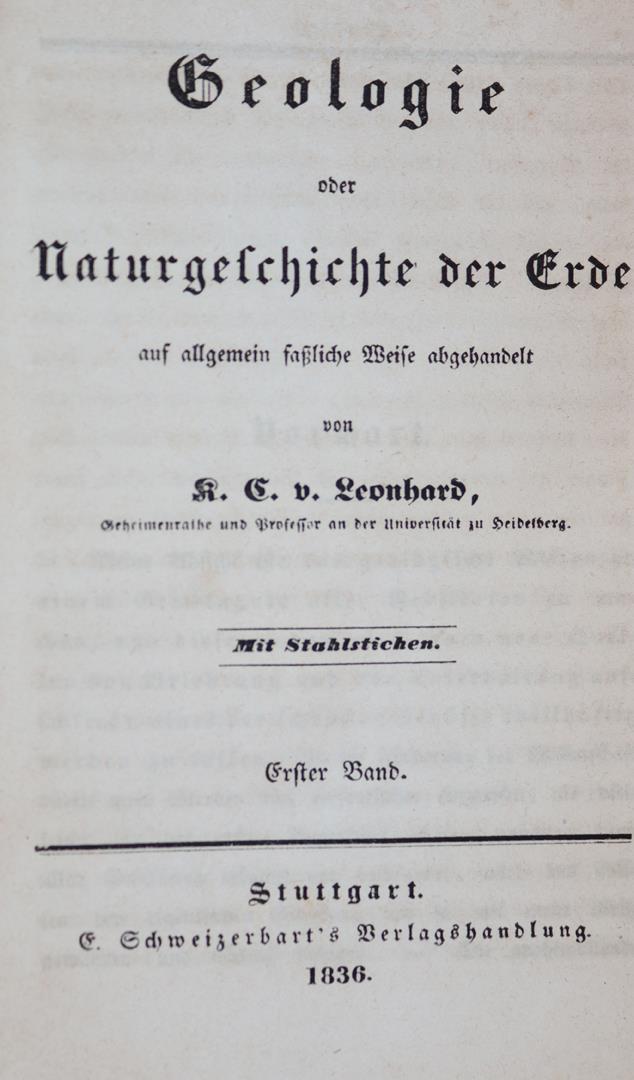 Geologie

oder

Naturgeschichte der Erde

auf allgemein faßliche Weise abgehandelt

von

K. C. v. Leonhard,

Geheimenrathe und Professor an der Universität zu Heidelberg.

Mit Stahlstichen.

Erster Band.

Stuttgart.
E. Schweizerbart's Verlagshandlung.
1836.